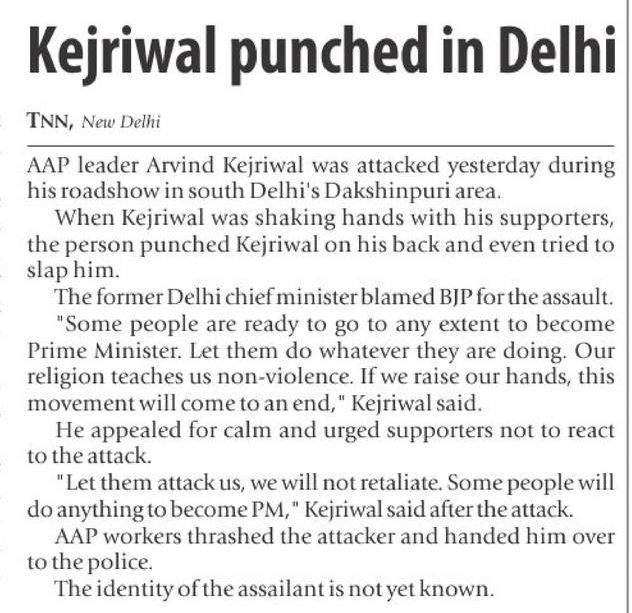 Kejriwal punched in Delhi

TNN, New Delhi

AAP leader Arvind Kejriwal was attacked yesterday during his roadshow in south Delhi's Dakshinpuri area.

When Kejriwal was shaking hands with his supporters, the person punched Kejriwal on his back and even tried to slap him.

The former Delhi chief minister blamed BJP for the assault.

"Some people are ready to go to any extent to become Prime Minister. Let them do whatever they are doing. Our religion teaches us non-violence. If we raise our hands, this movement will come to an end," Kejriwal said.

He appealed for calm and urged supporters not to react to the attack.

"Let them attack us, we will not retaliate. Some people will do anything to become PM," Kejriwal said after the attack.

AAP workers thrashed the attacker and handed him over to the police.

The identity of the assailant is not yet known.